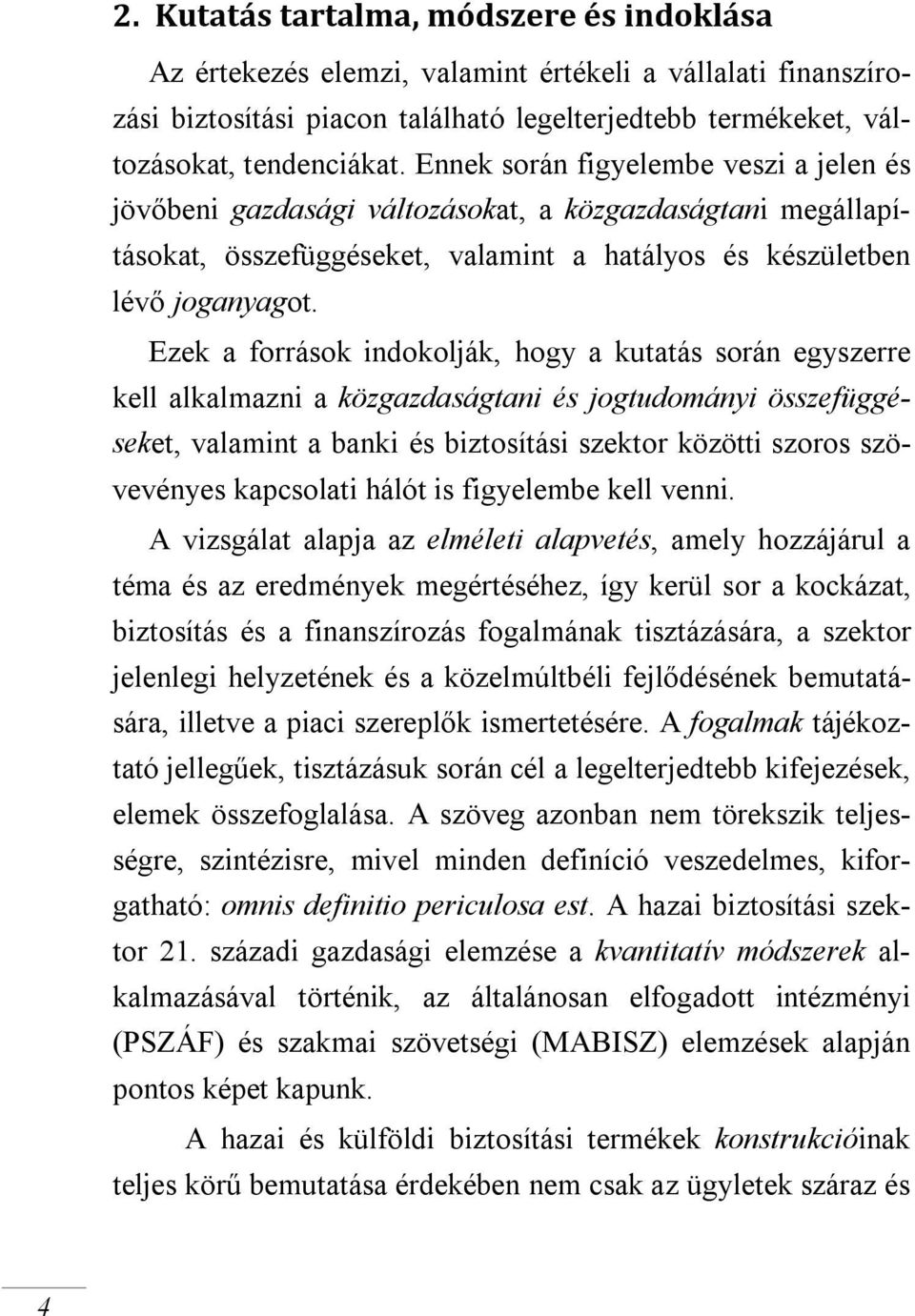 2. Kutatás tartalma, módszere és indoklása

Az értekezés elemzi, valamint értékeli a vállalati finanszírozási biztosítási piacon található legelterjedtebb termékeket, változásokat, tendenciákat. Ennek során figyelembe veszi a jelen és jövőbeni gazdasági változásokat, a közgazdaságtani megállapításokat, összefüggéseket, valamint a hatályos és készületben lévő joganyagot.

Ezek a források indokolják, hogy a kutatás során egyszerre kell alkalmazni a közgazdaságtani és jogtudományi összefüggéseket, valamint a banki és biztosítási szektor közötti szoros szövevényes kapcsolati hálót is figyelembe kell venni.

A vizsgálat alapja az elméleti alapvetés, amely hozzájárul a téma és az eredmények megértéséhez, így kerül sor a kockázat, biztosítás és a finanszírozás fogalmának tisztázására, a szektor jelenlegi helyzetének és a közelmúltbéli fejlődésének bemutatására, illetve a piaci szereplők ismertetésére. A fogalmak tájékoztató jellegűek, tisztázásuk során cél a legelterjedtebb kifejezések, elemek összefoglalása. A szöveg azonban nem törekszik teljességre, szintézisre, mivel minden definíció veszedelmes, kiforgatható: omnis definitio periculosa est. A hazai biztosítási szektor 21. századi gazdasági elemzése a kvantitatív módszerek alkalmazásával történik, az általánosan elfogadott intézményi (PSZÁF) és szakmai szövetségi (MABISZ) elemzések alapján pontos képet kapunk.

A hazai és külföldi biztosítási termékek konstrukcióinak teljes körű bemutatása érdekében nem csak az ügyletek száraz és

4